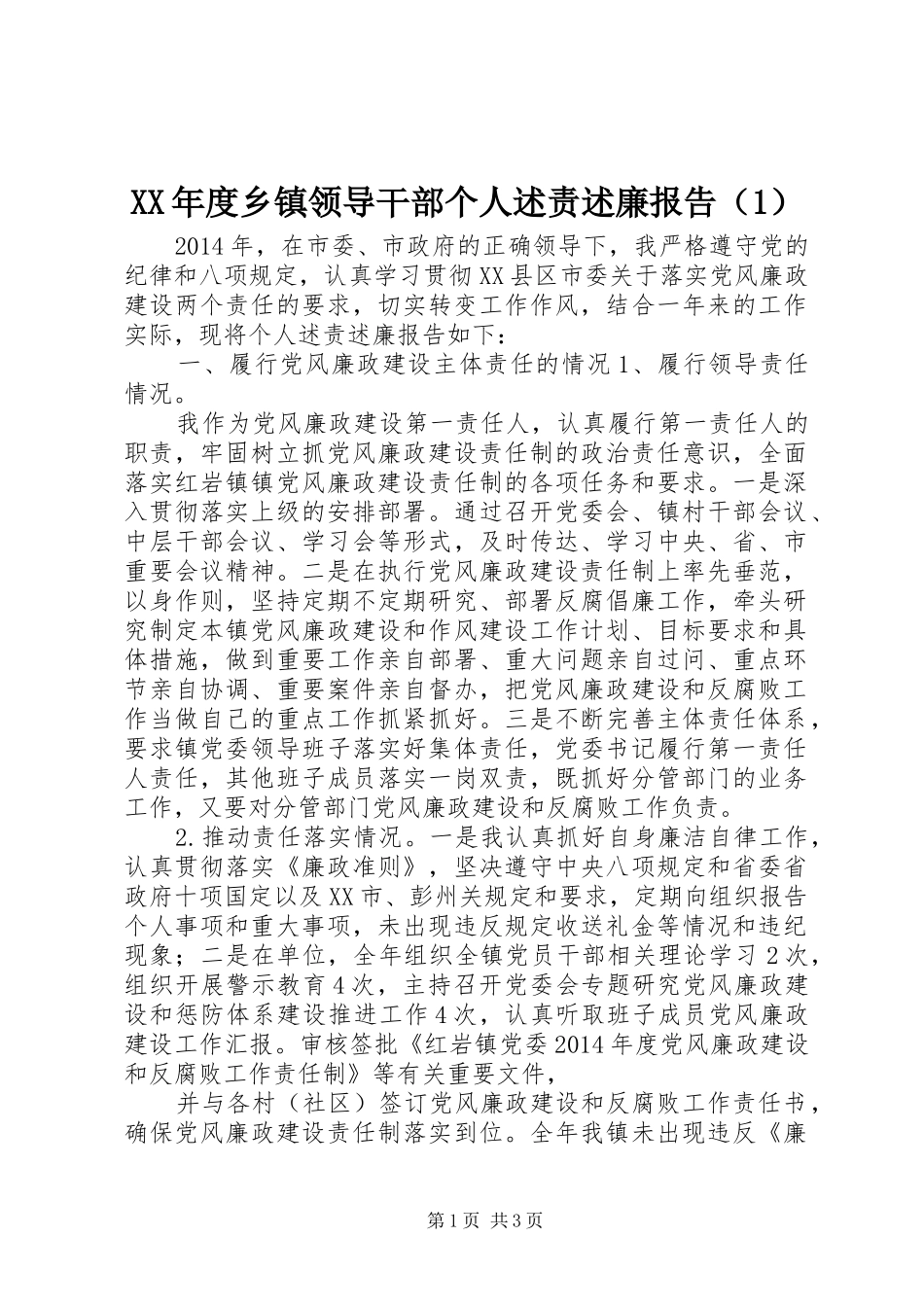 XX年度乡镇领导干部个人述责述廉报告（1）

2014年，在市委、市政府的正确领导下，我严格遵守党的纪律和八项规定，认真学习贯彻XX县区市委关于落实党风廉政建设两个责任的要求，切实转变工作作风，结合一年来的工作实际，现将个人述责述廉报告如下：

一、履行党风廉政建设主体责任的情况1、履行领导责任情况。

我作为党风廉政建设第一责任人，认真履行第一责任人的职责，牢固树立抓党风廉政建设责任制的政治责任意识，全面落实红岩镇镇党风廉政建设责任制的各项任务和要求。一是深入贯彻落实上级的安排部署。通过召开党委会、镇村干部会议、中层干部会议、学习会等形式，及时传达、学习中央、省、市重要会议精神。二是在执行党风廉政建设责任制上率先垂范，以身作则，坚持定期不定期研究、部署反腐倡廉工作，牵头研究制定本镇党风廉政建设和作风建设工作计划、目标要求和具体措施，做到重要工作亲自部署、重大问题亲自过问、重点环节亲自协调、重要案件亲自督办，把党风廉政建设和反腐败工作当做自己的重点工作抓紧抓好。三是不断完善主体责任体系，要求镇党委领导班子落实好集体责任，党委书记履行第一责任人责任，其他班子成员落实一岗双责，既抓好分管部门的业务工作，又要对分管部门党风廉政建设和反腐败工作负责。

2.推动责任落实情况。一是我认真抓好自身廉洁自律工作，认真贯彻落实《廉政准则》，坚决遵守中央八项规定和省委省政府十项国定以及XX市、彭州关规定和要求，定期向组织报告个人事项和重大事项，未出现违反规定收送礼金等情况和违纪现象；二是在单位，全年组织全镇党员干部相关理论学习2次，组织开展警示教育4次，主持召开党委会专题研究党风廉政建设和惩防体系建设推进工作4次，认真听取班子成员党风廉政建设工作汇报。审核签批《红岩镇党委2014年度党风廉政建设和反腐败工作责任制》等有关重要文件，

并与各村（社区）签订党风廉政建设和反腐败工作责任书，确保党风廉政建设责任制落实到位。全年我镇未出现违反《廉

第1页 共3页